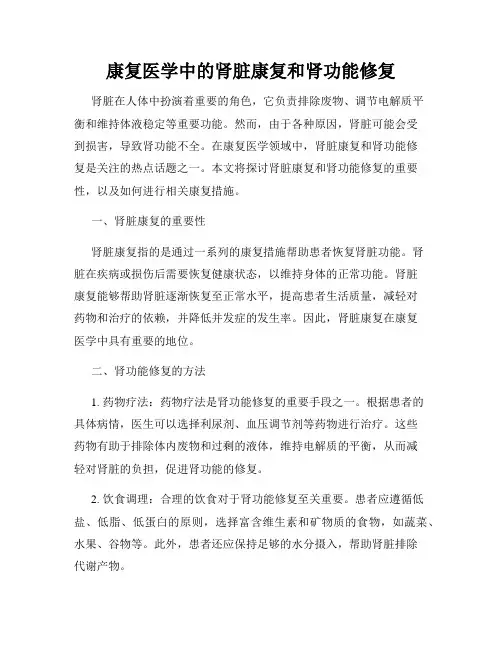 康复医学中的肾脏康复和肾功能修复

肾脏在人体中扮演着重要的角色，它负责排除废物、调节电解质平衡和维持体液稳定等重要功能。然而，由于各种原因，肾脏可能会受到损害，导致肾功能不全。在康复医学领域中，肾脏康复和肾功能修复是关注的热点话题之一。本文将探讨肾脏康复和肾功能修复的重要性，以及如何进行相关康复措施。

一、肾脏康复的重要性

肾脏康复指的是通过一系列的康复措施帮助患者恢复肾脏功能。肾脏在疾病或损伤后需要恢复健康状态，以维持身体的正常功能。肾脏康复能够帮助肾脏逐渐恢复至正常水平，提高患者生活质量，减轻对药物和治疗的依赖，并降低并发症的发生率。因此，肾脏康复在康复医学中具有重要的地位。

二、肾功能修复的方法

1. 药物疗法：药物疗法是肾功能修复的重要手段之一。根据患者的具体病情，医生可以选择利尿剂、血压调节剂等药物进行治疗。这些药物有助于排除体内废物和过剩的液体，维持电解质的平衡，从而减轻对肾脏的负担，促进肾功能的修复。

2. 饮食调理：合理的饮食对于肾功能修复至关重要。患者应遵循低盐、低脂、低蛋白的原则，选择富含维生素和矿物质的食物，如蔬菜、水果、谷物等。此外，患者还应保持足够的水分摄入，帮助肾脏排除代谢产物。